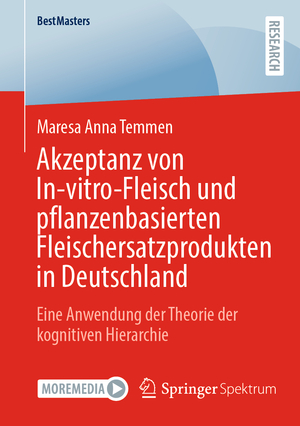 BestMasters

RESEARCH

Maresa Anna Temmen

Akzeptanz von In-vitro-Fleisch und pflanzenbasierten Fleischersatzprodukten in Deutschland

Eine Anwendung der Theorie der kognitiven Hierarchie

MOREMEDIA

Springer Spektrum